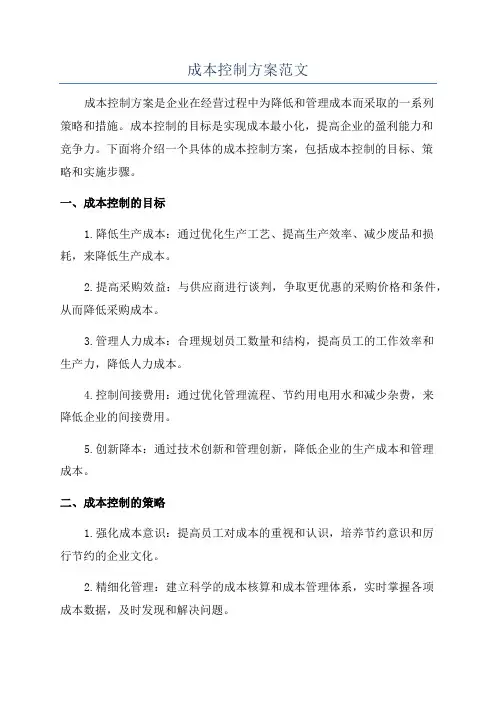 成本控制方案范文

成本控制方案是企业在经营过程中为降低和管理成本而采取的一系列策略和措施。成本控制的目标是实现成本最小化，提高企业的盈利能力和竞争力。下面将介绍一个具体的成本控制方案，包括成本控制的目标、策略和实施步骤。

一、成本控制的目标

1.降低生产成本：通过优化生产工艺、提高生产效率、减少废品和损耗，来降低生产成本。

2.提高采购效益：与供应商进行谈判，争取更优惠的采购价格和条件，从而降低采购成本。

3.管理人力成本：合理规划员工数量和结构，提高员工的工作效率和生产力，降低人力成本。

4.控制间接费用：通过优化管理流程、节约用电用水和减少杂费，来降低企业的间接费用。

5.创新降本：通过技术创新和管理创新，降低企业的生产成本和管理成本。

二、成本控制的策略

1.强化成本意识：提高员工对成本的重视和认识，培养节约意识和厉行节约的企业文化。

2.精细化管理：建立科学的成本核算和成本管理体系，实时掌握各项成本数据，及时发现和解决问题。